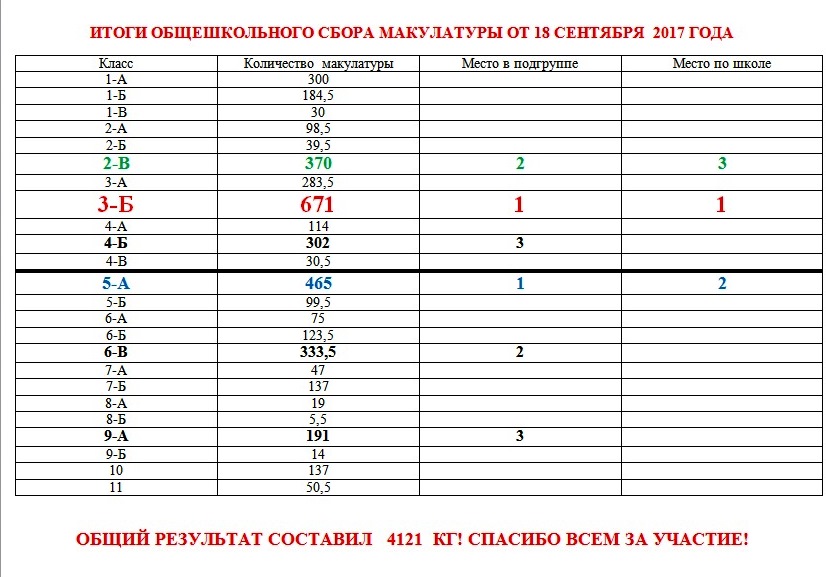 ИТОГИ ОБЩЕШКОЛЬНОГО СБОРА МАКУЛАТУРЫ ОТ 18 СЕНТЯБРЯ 2017 ГОДА

| Класс | Количество макулатуры | Место в подгруппе | Место по школе |
|---|---|---|---|
| 1-А | 300 | | |
| 1-Б | 184,5 | | |
| 1-В | 30 | | |
| 2-А | 98,5 | | |
| 2-Б | 39,5 | | |
| 2-В | 370 | 2 | 3 |
| 3-А | 283,5 | | |
| 3-Б | 671 | 1 | 1 |
| 4-А | 114 | | |
| 4-Б | 302 | 3 | |
| 4-В | 30,5 | | |
| 5-А | 465 | 1 | 2 |
| 5-Б | 99,5 | | |
| 6-А | 75 | | |
| 6-Б | 123,5 | | |
| 6-В | 333,5 | 2 | |
| 7-А | 47 | | |
| 7-Б | 137 | | |
| 8-А | 19 | | |
| 8-Б | 5,5 | | |
| 9-А | 191 | 3 | |
| 9-Б | 14 | | |
| 10 | 137 | | |
| 11 | 50,5 | | |

ОБЩИЙ РЕЗУЛЬТАТ СОСТАВИЛ 4121 КГ! СПАСИБО ВСЕМ ЗА УЧАСТИЕ!